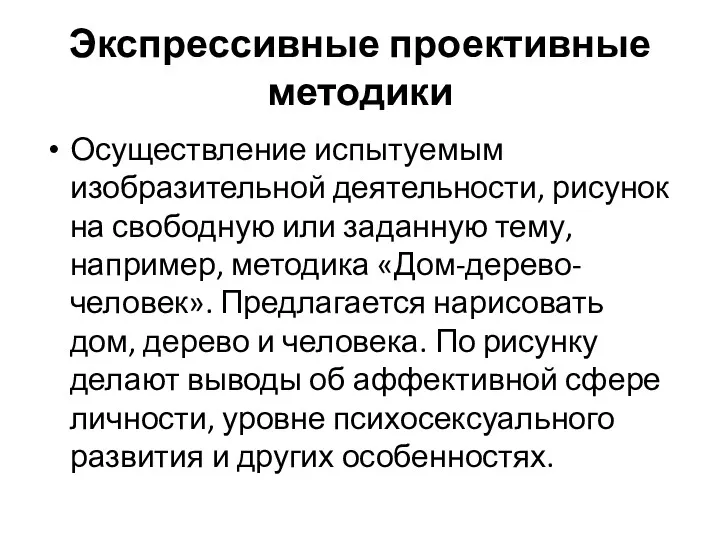 Экспрессивные проективные методики

• Осуществление испытуемым изобразительной деятельности, рисунок на свободную или заданную тему, например, методика «Дом-дерево-человек». Предлагается нарисовать дом, дерево и человека. По рисунку делают выводы об аффективной сфере личности, уровне психосексуального развития и других особенностях.